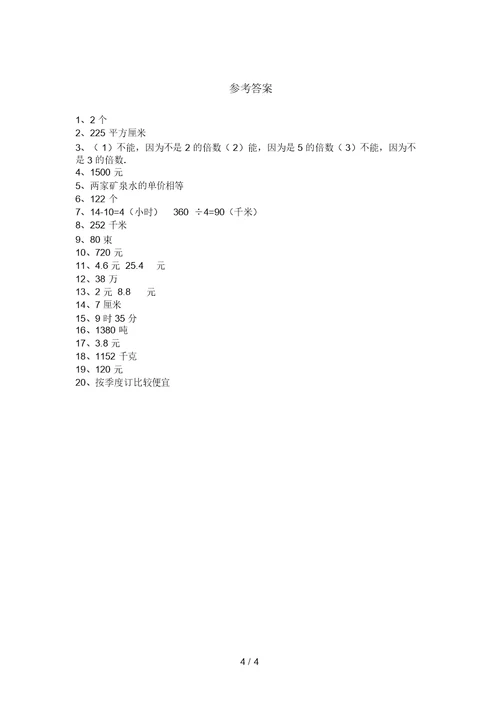 参考答案

1、2 个
2、225 平方厘米
3、（1）不能，因为不是 2 的倍数（2）能，因为是 5 的倍数（3）不能，因为不是 3 的倍数.
4、1500 元
5、两家矿泉水的单价相等
6、122 个
7、14-10=4（小时） 360 ÷4=90（千米）
8、252 千米
9、80 束
10、720 元
11、4.6 元 25.4 元
12、38 万
13、2 元 8.8 元
14、7 厘米
15、9 时 35 分
16、1380 吨
17、3.8 元
18、1152 千克
19、120 元
20、按季度订比较便宜

4 / 4